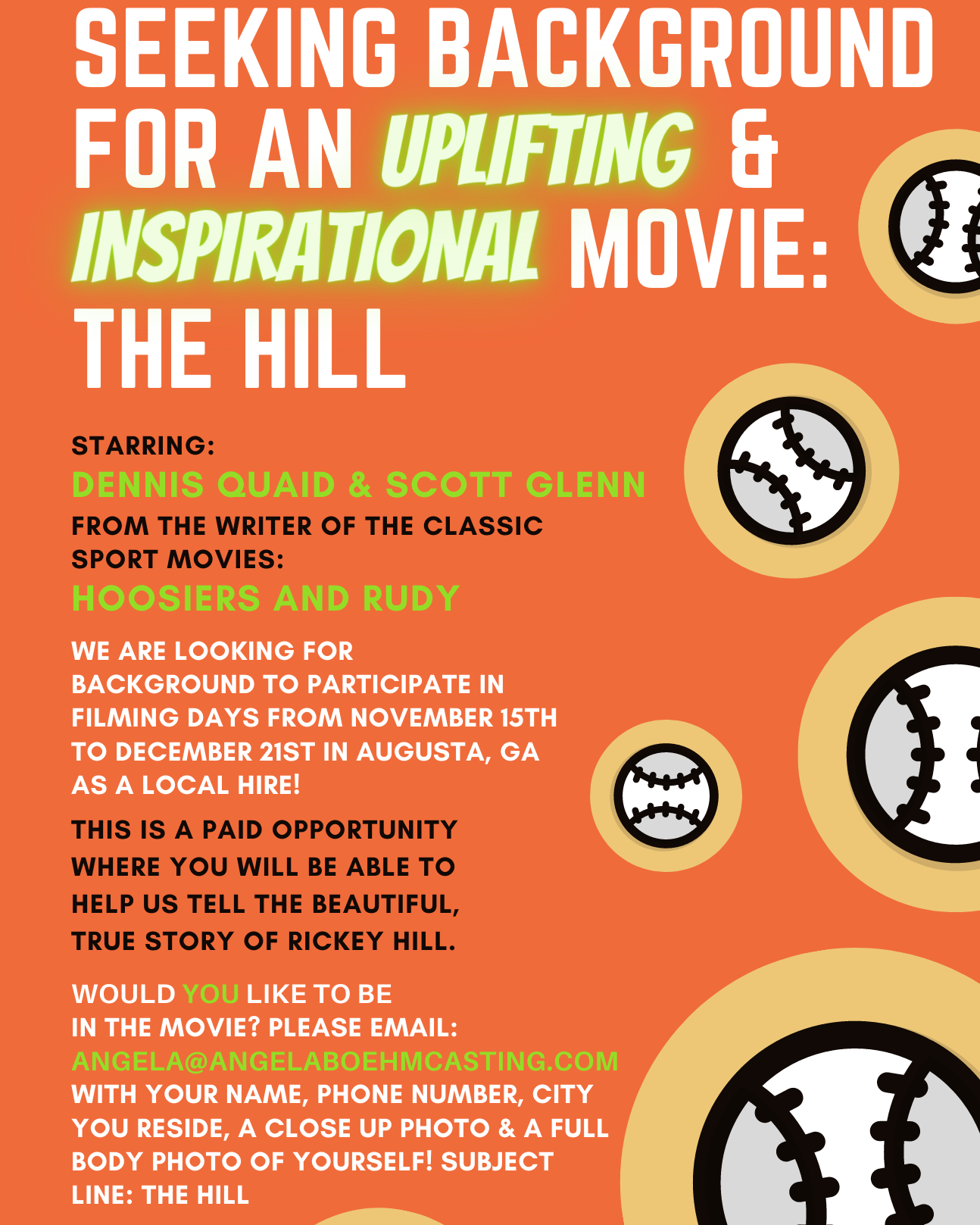 SEEKING BACKGROUND FOR AN UPLIFTING & INSPIRATIONAL MOVIE: THE HILL

STARRING:
DENNIS QUAID & SCOTT GLENN
FROM THE WRITER OF THE CLASSIC SPORT MOVIES:
HOOSIERS AND RUDY

WE ARE LOOKING FOR BACKGROUND TO PARTICIPATE IN FILMING DAYS FROM NOVEMBER 15TH TO DECEMBER 21ST IN AUGUSTA, GA AS A LOCAL HIRE!

THIS IS A PAID OPPORTUNITY WHERE YOU WILL BE ABLE TO HELP US TELL THE BEAUTIFUL, TRUE STORY OF RICKEY HILL.

WOULD YOU LIKE TO BE IN THE MOVIE? PLEASE EMAIL: ANGELA@ANGELABOEHMCASTING.COM WITH YOUR NAME, PHONE NUMBER, CITY YOU RESIDE, A CLOSE UP PHOTO & A FULL BODY PHOTO OF YOURSELF! SUBJECT LINE: THE HILL